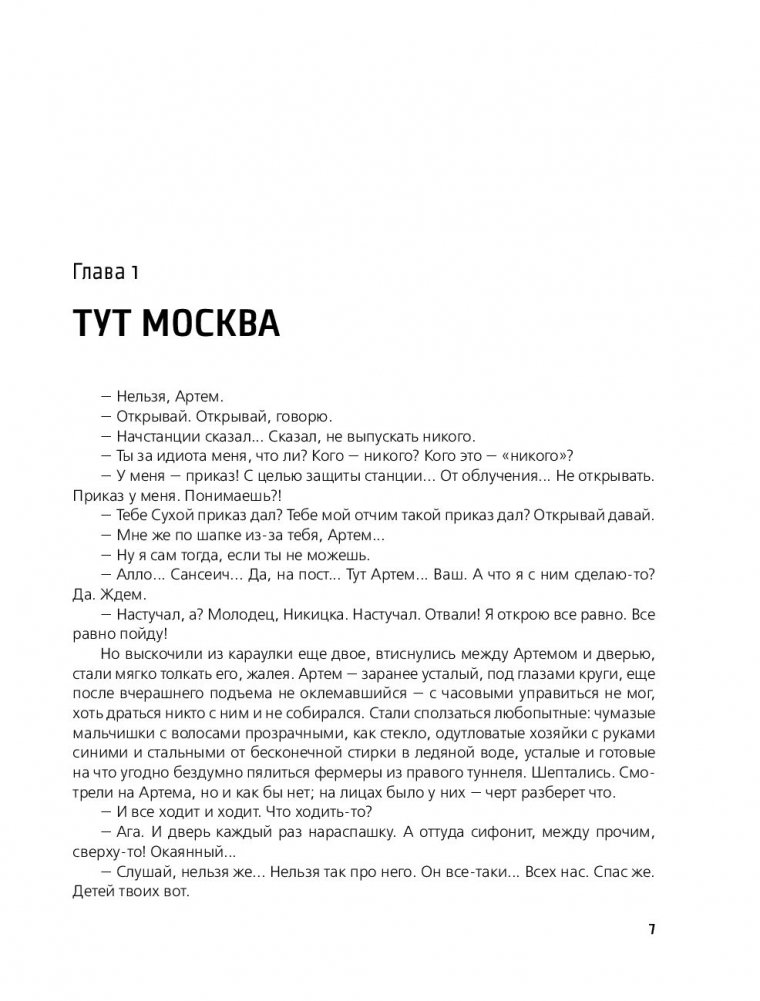 Глава 1

ТУТ МОСКВА

— Нельзя, Артем.

— Открывай. Открывай, говорю.

— Начстанции сказал... Сказал, не выпускать никого.

— Ты за идиота меня, что ли? Кого — никого? Кого это — «никого»?

— У меня — приказ! С целью защиты станции... От облучения... Не открывать. Приказ у меня. Понимаешь?!

— Тебе Сухой приказ дал? Тебе мой отчим такой приказ дал? Открывай давай.

— Мне же по шапке из-за тебя, Артем...

— Ну я сам тогда, если ты не можешь.

— Алло... Сансеич... Да, на пост... Тут Артем... Ваш. А что я с ним сделаю-то? Да. Ждем.

— Настучал, а? Молодец, Никицка. Настучал. Отвали! Я открою все равно. Все равно пойду!

Но выскочили из караулки еще двое, втиснулись между Артемом и дверью, стали мягко толкать его, жалея. Артем — заранее усталый, под глазами круги, еще после вчерашнего подъема не оклемавшийся — с часовыми управиться не мог, хоть драться никто с ним и не собирался. Стали сползаться любопытные: чумазые мальчишки с волосами прозрачными, как стекло, одутловатые хозяйки с руками синими и стальными от бесконечной стирки в ледяной воде, усталые и готовые на что угодно бездумно пялиться фермеры из правого туннеля. Шептались. Смотрели на Артема, но и как бы нет; на лицах было у них — черт разберет что.

— И все ходит и ходит. Что ходить-то?

— Ага. И дверь каждый раз нараспашку. А оттуда сифонит, между прочим, сверху-то! Окаянный...

— Слушай, нельзя же... Нельзя так про него. Он все-таки... Всех нас. Спас же. Детей твоих вот.

7